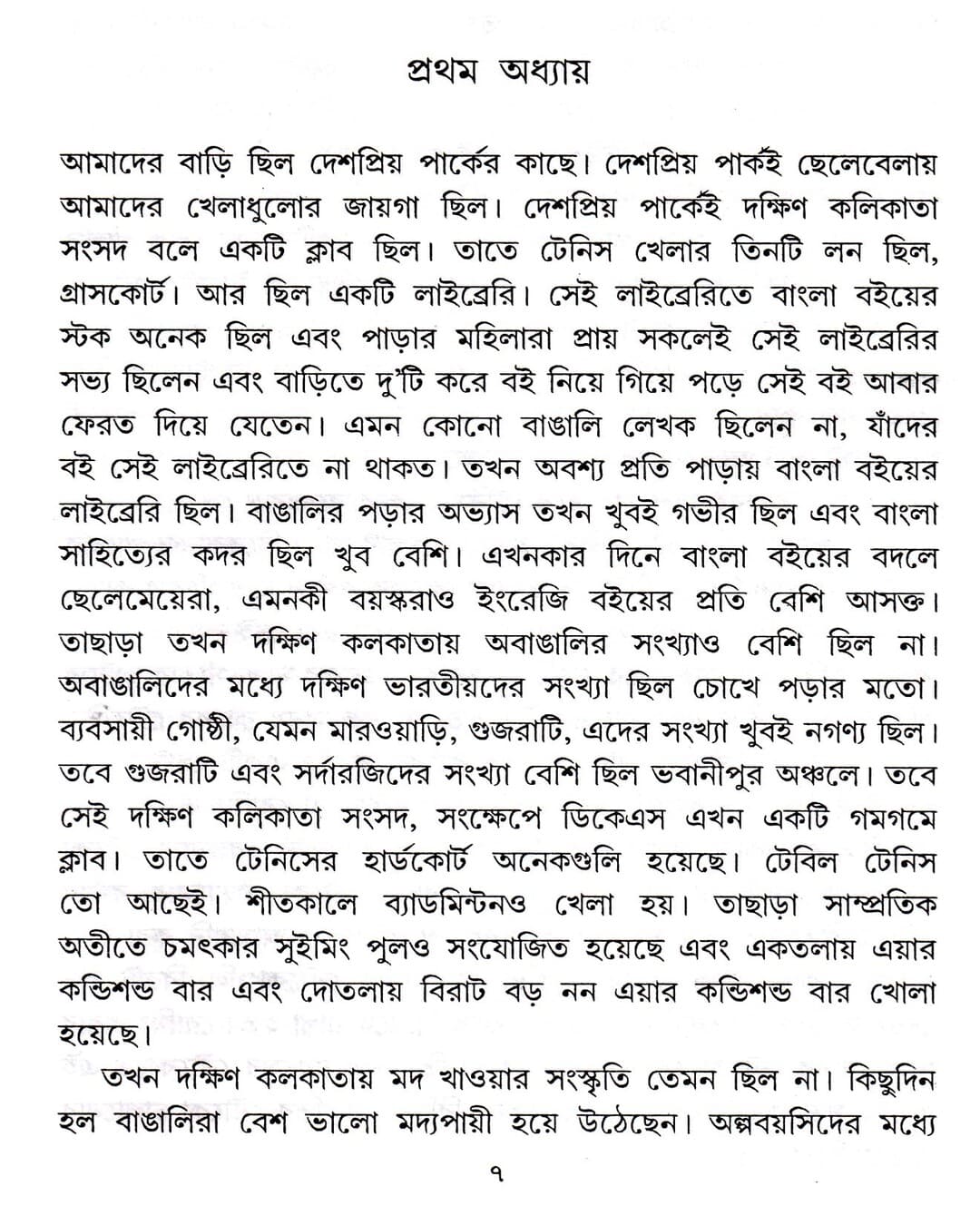 প্রথম অধ্যায়

আমাদের বাড়ি ছিল দেশপ্রিয় পার্কের কাছে। দেশপ্রিয় পার্কই ছেলেবেলায় আমাদের খেলাধুলোর জায়গা ছিল। দেশপ্রিয় পার্কেই দক্ষিণ কলিকাতা সংসদ বলে একটি ক্লাব ছিল। তাতে টেনিস খেলার তিনটি লন ছিল, গ্রাসকোর্ট। আর ছিল একটি লাইব্রেরি। সেই লাইব্রেরিতে বাংলা বইয়ের স্টক অনেক ছিল এবং পাড়ার মহিলারা প্রায় সকলেই সেই লাইব্রেরির সভ্য ছিলেন এবং বাড়িতে দু'টি করে বই নিয়ে গিয়ে পড়ে সেই বই আবার ফেরত দিয়ে যেতেন। এমন কোনো বাঙালি লেখক ছিলেন না, যাঁদের বই সেই লাইব্রেরিতে না থাকত। তখন অবশ্য প্রতি পাড়ায় বাংলা বইয়ের লাইব্রেরি ছিল। বাঙালির পড়ার অভ্যাস তখন খুবই গভীর ছিল এবং বাংলা সাহিত্যের কদর ছিল খুব বেশি। এখনকার দিনে বাংলা বইয়ের বদলে ছেলেমেয়েরা, এমনকী বয়স্করাও ইংরেজি বইয়ের প্রতি বেশি আসক্ত। তাছাড়া তখন দক্ষিণ কলকাতায় অবাঙালির সংখ্যাও বেশি ছিল না। অবাঙালিদের মধ্যে দক্ষিণ ভারতীয়দের সংখ্যা ছিল চোখে পড়ার মতো। ব্যবসায়ী গোষ্ঠী, যেমন মারওয়াড়ি, গুজরাটি, এদের সংখ্যা খুবই নগণ্য ছিল। তবে গুজরাটি এবং সর্দারজিদের সংখ্যা বেশি ছিল ভবানীপুর অঞ্চলে। তবে সেই দক্ষিণ কলিকাতা সংসদ, সংক্ষেপে ডিকেএস এখন একটি গমগমে ক্লাব। তাতে টেনিসের হার্ডকোর্ট অনেকগুলি হয়েছে। টেবিল টেনিস তো আছেই। শীতকালে ব্যাডমিন্টনও খেলা হয়। তাছাড়া সাম্প্রতিক অতীতে চমৎকার সুইমিং পুলও সংযোজিত হয়েছে এবং একতলায় এয়ার কন্ডিশন্ড বার এবং দোতলায় বিরাট বড় নন এয়ার কন্ডিশন্ড বার খোলা হয়েছে।

তখন দক্ষিণ কলকাতায় মদ খাওয়ার সংস্কৃতি তেমন ছিল না। কিছুদিন হল বাঙালিরা বেশ ভালো মদ্যপায়ী হয়ে উঠেছেন। অল্পবয়সিদের মধ্যে

৭